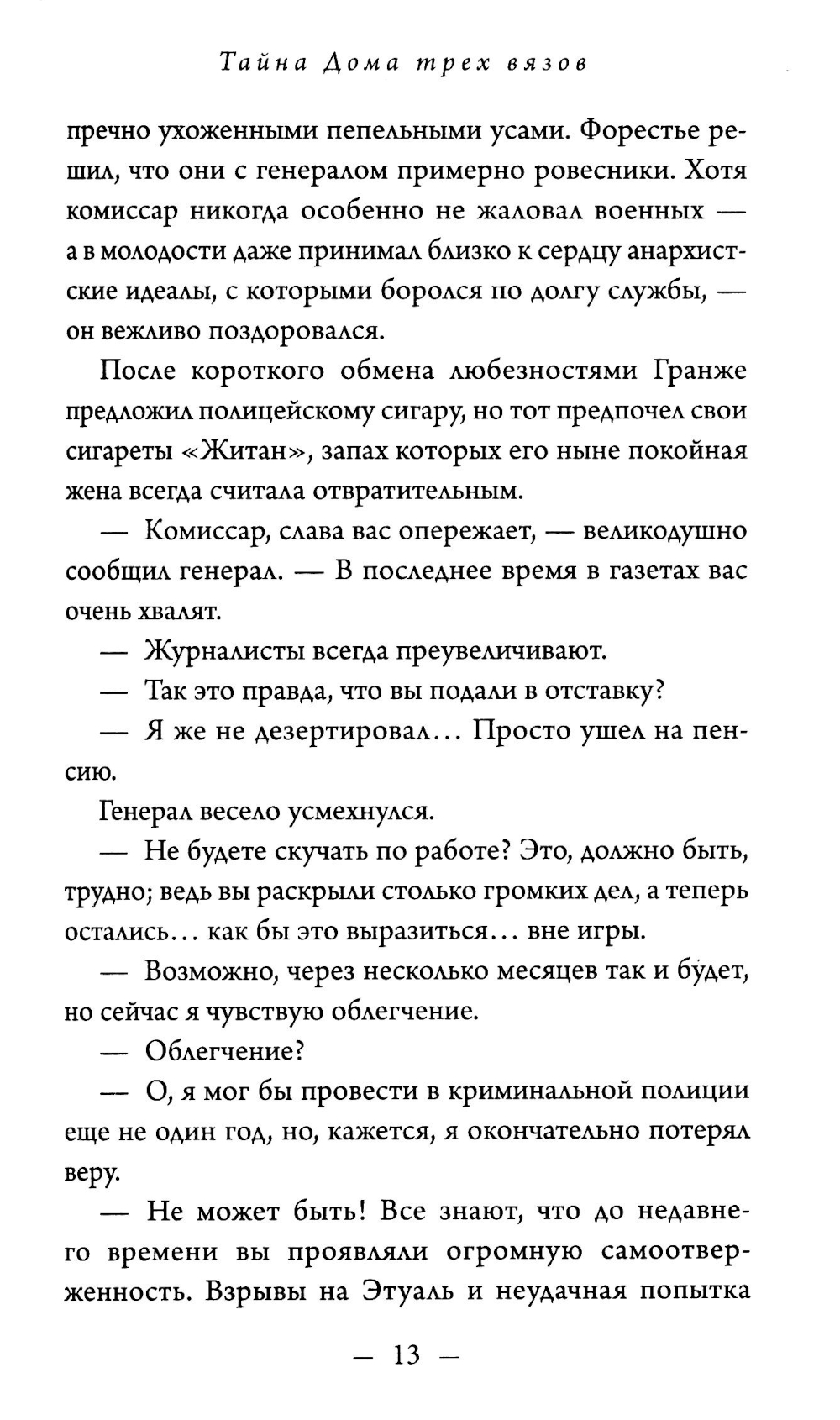 Тайна Дома трех вязов

пречно ухоженными пепельными усами. Форестье решил, что они с генералом примерно ровесники. Хотя комиссар никогда особенно не жаловал военных — а в молодости даже принимал близко к сердцу анархистские идеалы, с которыми боролся по долгу службы, — он вежливо поздоровался.

После короткого обмена любезностями Гранже предложил полицейскому сигару, но тот предпочел свои сигареты «Житан», запах которых его ныне покойная жена всегда считала отвратительным.

— Комиссар, слава вас опережает, — великодушно сообщил генерал. — В последнее время в газетах вас очень хвалят.

— Журналисты всегда преувеличивают.

— Так это правда, что вы подали в отставку?

— Я же не дезертировал... Просто ушел на пенсию.

Генерал весело усмехнулся.

— Не будете скучать по работе? Это, должно быть, трудно; ведь вы раскрыли столько громких дел, а теперь остались... как бы это выразиться... вне игры.

— Возможно, через несколько месяцев так и будет, но сейчас я чувствую облегчение.

— Облегчение?

— О, я мог бы провести в криминальной полиции еще не один год, но, кажется, я окончательно потерял веру.

— Не может быть! Все знают, что до недавнего времени вы проявляли огромную самоотверженность. Взрывы на Этуаль и неудачная попытка

— 13 —